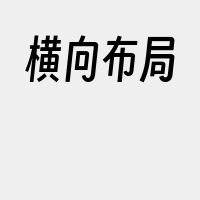 橫向布局